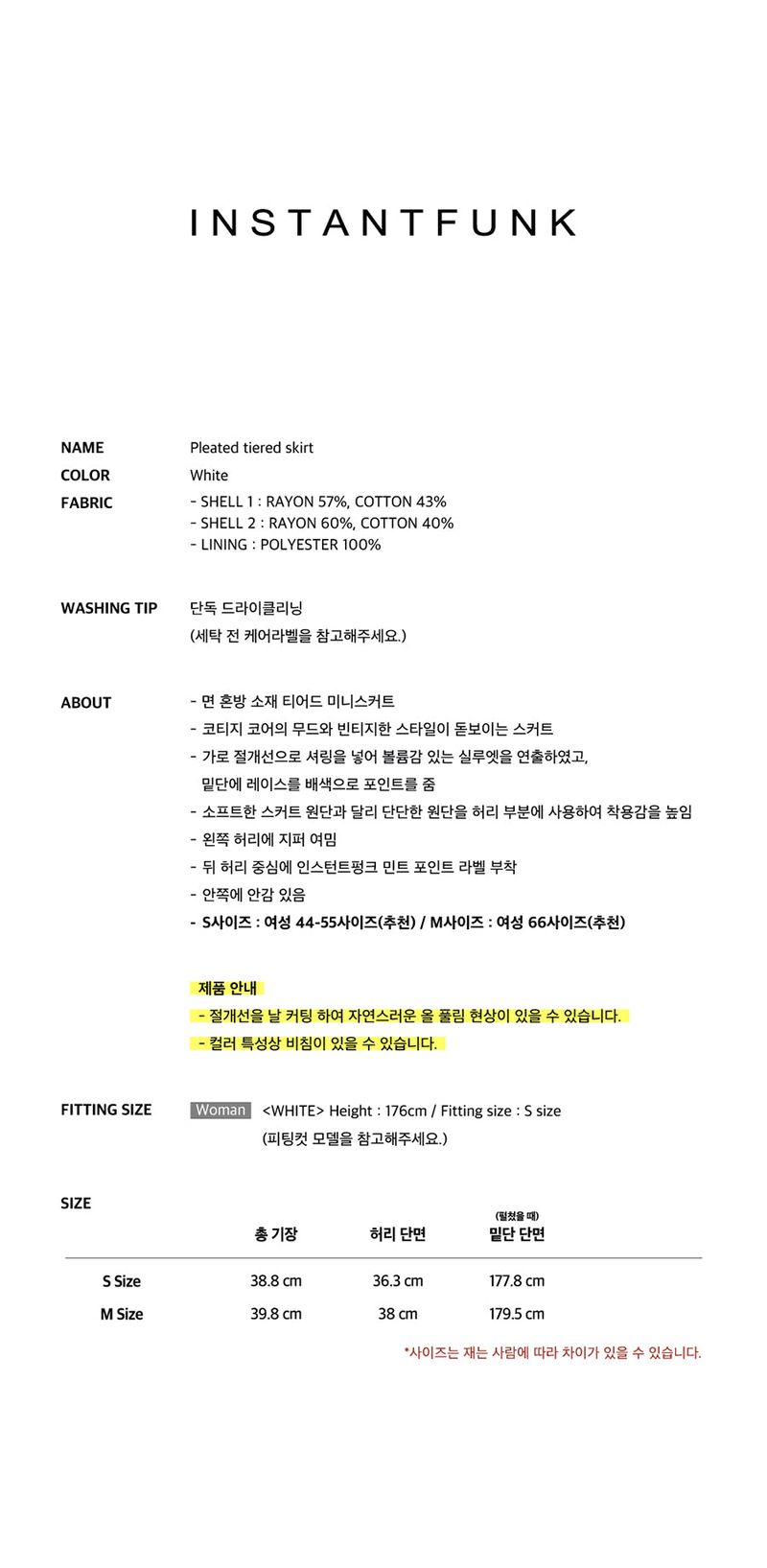 INSTANTFUNK

NAME
Pleated tiered skirt

COLOR
White

FABRIC
- SHELL 1 : RAYON 57%, COTTON 43%
- SHELL 2 : RAYON 60%, COTTON 40%
- LINING : POLYESTER 100%

WASHING TIP
단독 드라이클리닝
(세탁 전 케어라벨을 참고해주세요.)

ABOUT
- 면 혼방 소재 티어드 미니스커트
- 코티지 코어의 무드와 빈티지한 스타일이 돋보이는 스커트
- 가로 절개선으로 셔링을 넣어 볼륨감 있는 실루엣을 연출하였고, 밑단에 레이스를 배색으로 포인트를 줌
- 소프트한 스커트 원단과 달리 단단한 원단을 허리 부분에 사용하여 착용감을 높임
- 왼쪽 허리에 지퍼 여밈
- 뒤 허리 중심에 인스턴트펑크 민트 포인트 라벨 부착
- 안쪽에 안감 있음
- S사이즈 : 여성 44-55사이즈(추천) / M사이즈 : 여성 66사이즈(추천)

제품 안내
- 절개선을 날 커팅 하여 자연스러운 올 풀림 현상이 있을 수 있습니다.
- 컬러 특성상 비침이 있을 수 있습니다.

FITTING SIZE
Woman <WHITE> Height : 176cm / Fitting size : S size
(피팅컷 모델을 참고해주세요.)

SIZE

|  | 총 기장 | 허리 단면 | (펼쳤을 때) 밑단 단면 |
|---|---|---|---|
| S Size | 38.8 cm | 36.3 cm | 177.8 cm |
| M Size | 39.8 cm | 38 cm | 179.5 cm |

*사이즈는 재는 사람에 따라 차이가 있을 수 있습니다.